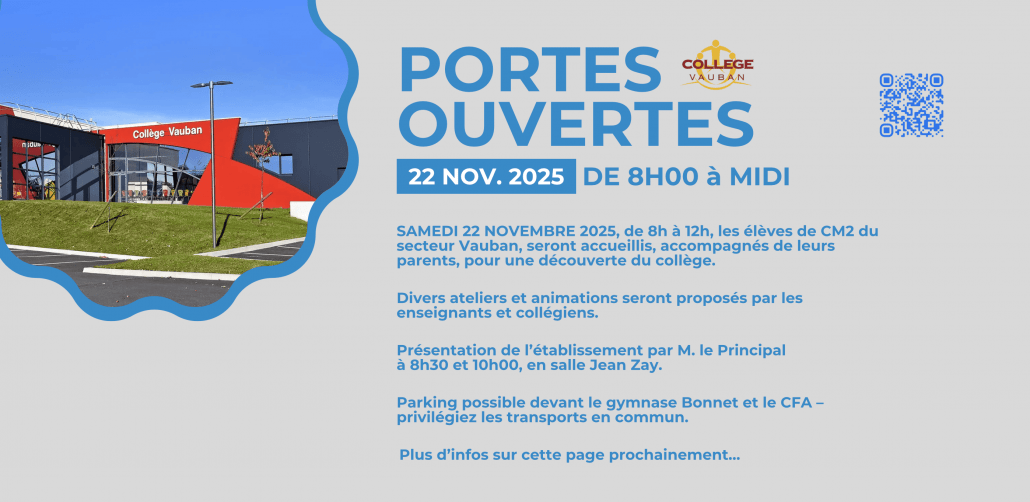 Collège Vauban

PORTES OUVERTES

COLLEGE VAUBAN

22 NOV. 2025 DE 8H00 à MIDI

SAMEDI 22 NOVEMBRE 2025, de 8h à 12h, les élèves de CM2 du secteur Vauban, seront accueillis, accompagnés de leurs parents, pour une découverte du collège.

Divers ateliers et animations seront proposés par les enseignants et collégiens.

Présentation de l'établissement par M. le Principal à 8h30 et 10h00, en salle Jean Zay.

Parking possible devant le gymnase Bonnet et le CFA – privilégiez les transports en commun.

Plus d'infos sur cette page prochainement...